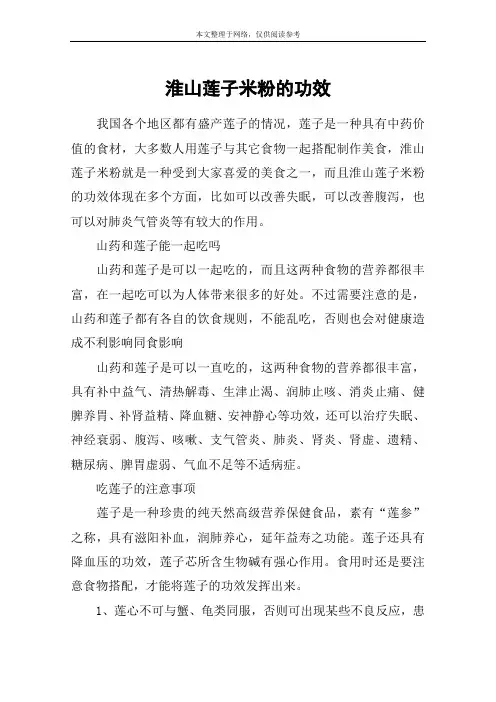 本文整理于网络，仅供阅读参考

淮山莲子米粉的功效

我国各个地区都有盛产莲子的情况，莲子是一种具有中药价值的食材，大多数人用莲子与其它食物一起搭配制作美食，淮山莲子米粉就是一种受到大家喜爱的美食之一，而且淮山莲子米粉的功效体现在多个方面，比如可以改善失眠，可以改善腹泻，也可以对肺炎气管炎等有较大的作用。

山药和莲子能一起吃吗

山药和莲子是可以一起吃的，而且这两种食物的营养都很丰富，在一起吃可以为人体带来很多的好处。不过需要注意的是，山药和莲子都有各自的饮食规则，不能乱吃，否则也会对健康造成不利影响同食影响

山药和莲子是可以一直吃的，这两种食物的营养都很丰富，具有补中益气、清热解毒、生津止渴、润肺止咳、消炎止痛、健脾养胃、补肾益精、降血糖、安神静心等功效，还可以治疗失眠、神经衰弱、腹泻、咳嗽、支气管炎、肺炎、肾炎、肾虚、遗精、糖尿病、脾胃虚弱、气血不足等不适病症。

吃莲子的注意事项

莲子是一种珍贵的纯天然高级营养保健食品，素有“莲参”之称，具有滋阳补血，润肺养心，延年益寿之功能。莲子还具有降血压的功效，莲子芯所含生物碱有强心作用。食用时还是要注意食物搭配，才能将莲子的功效发挥出来。

1、莲心不可与蟹、龟类同服，否则可出现某些不良反应，患